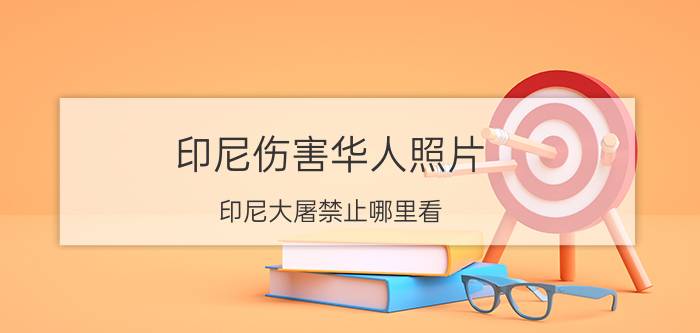 印尼伤害华人照片

印尼大屠禁止哪里看